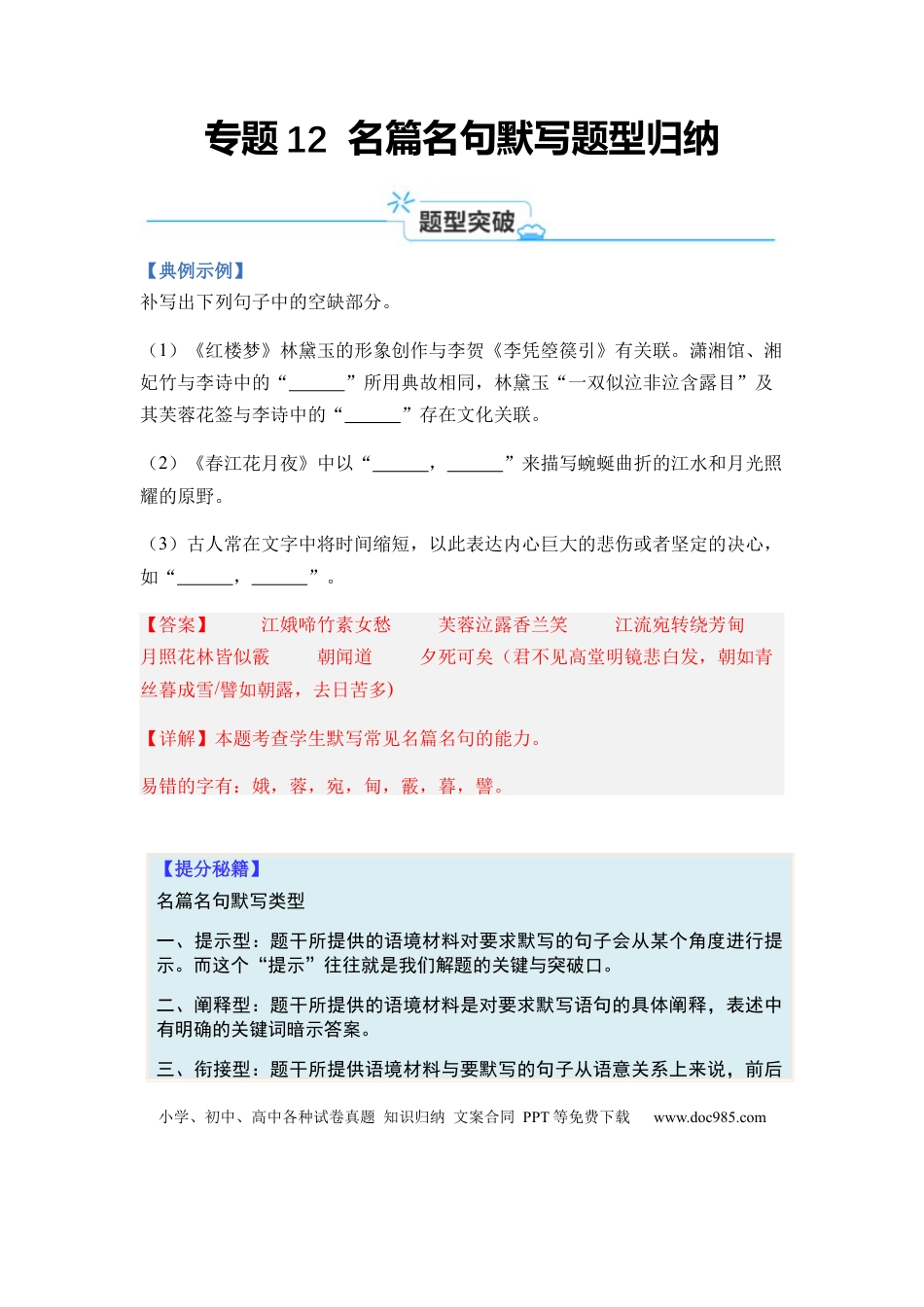 专题12 名篇名句默写题型归纳

题型突破

【典例示例】
补写出下列句子中的空缺部分。

（1）《红楼梦》林黛玉的形象创作与李贺《李凭箜篌引》有关联。潇湘馆、湘妃竹与李诗中的“____”所用典故相同，林黛玉“一双似泣非泣含露目”及其芙蓉花签与李诗中的“____”存在文化关联。

（2）《春江花月夜》中以“____，____”来描写蜿蜒曲折的江水和月光照耀的原野。

（3）古人常在文字中将时间缩短，以此表达内心巨大的悲伤或者坚定的决心，如“____，____”。

【答案】 江娥啼竹素女愁 芙蓉泣露香兰笑 江流宛转绕芳甸 月照花林皆似霰 朝闻道 夕死可矣（君不见高堂明镜悲白发，朝如青丝暮成雪/譬如朝露，去日苦多）

【详解】本题考查学生默写常见名篇名句的能力。

易错的字有：娥，蓉，宛，甸，霰，暮，譬。

【提分秘籍】
名篇名句默写类型

一、提示型：题干所提供的语境材料对要求默写的句子会从某个角度进行提示。而这个“提示”往往就是我们解题的关键与突破口。

二、阐释型：题干所提供的语境材料是对要求默写语句的具体阐释，表述中有明确的关键词暗示答案。

三、衔接型：题干所提供语境材料与要默写的句子从语意关系上来说，前后

小学、初中、高中各种试卷真题 知识归纳 文案合同 PPT等免费下载 www.doc985.com